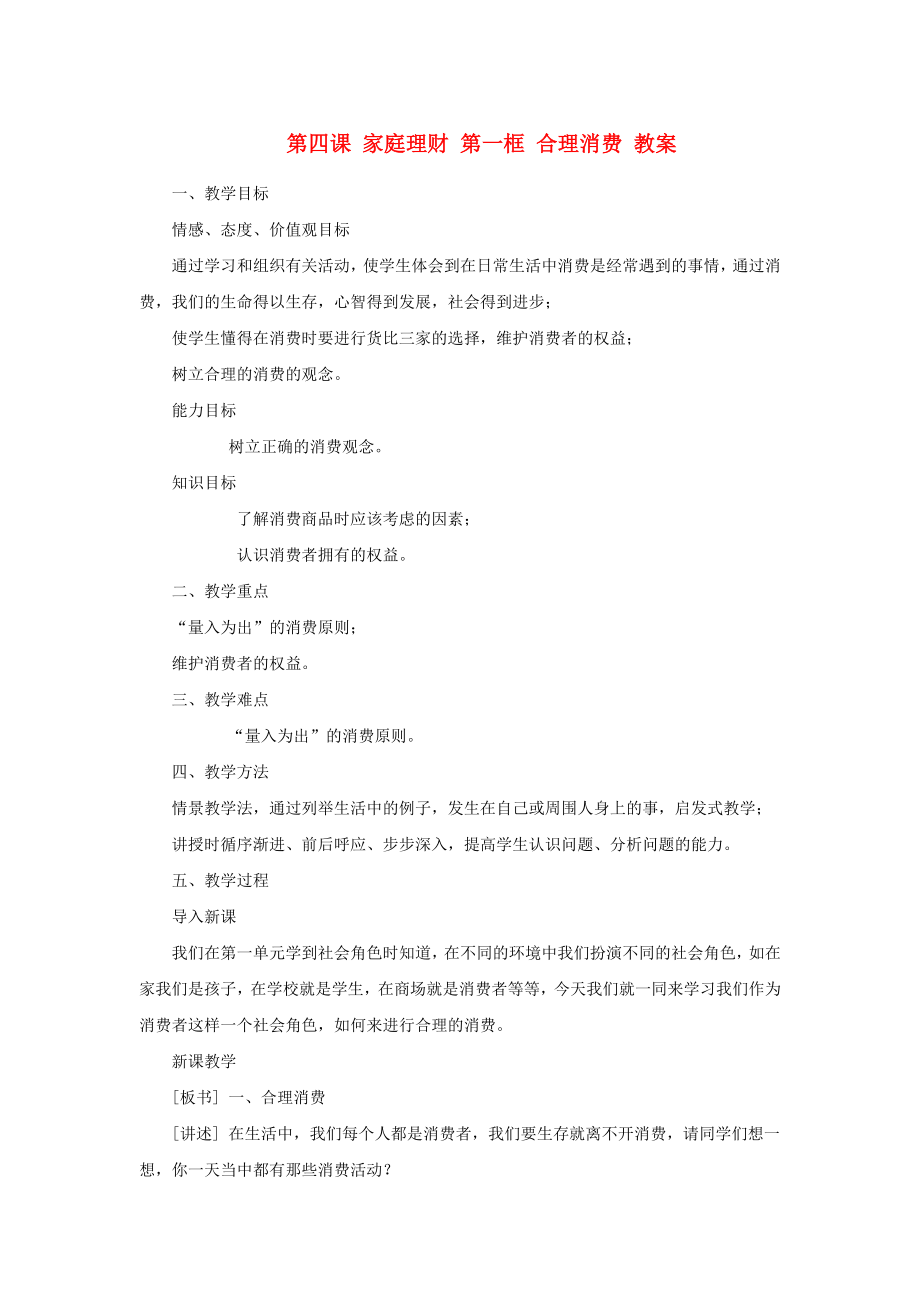 第四课 家庭理财 第一框 合理消费 教案

一、教学目标

情感、态度、价值观目标

通过学习和组织有关活动，使学生体会到在日常生活中消费是经常遇到的事情，通过消费，我们的生命得以生存，心智得到发展，社会得到进步；

使学生懂得在消费时要进行货比三家的选择，维护消费者的权益；

树立合理的消费的观念。

能力目标

树立正确的消费观念。

知识目标

了解消费商品时应该考虑的因素；

认识消费者拥有的权益。

二、教学重点

“量入为出”的消费原则；

维护消费者的权益。

三、教学难点

“量入为出”的消费原则。

四、教学方法

情景教学法，通过列举生活中的例子，发生在自己或周围人身上的事，启发式教学；

讲授时循序渐进、前后呼应、步步深入，提高学生认识问题、分析问题的能力。

五、教学过程

导入新课

我们在第一单元学到社会角色时知道，在不同的环境中我们扮演不同的社会角色，如在家我们是孩子，在学校就是学生，在商场就是消费者等等，今天我们就一同来学习我们作为消费者这样一个社会角色，如何来进行合理的消费。

新课教学

[板书] 一、合理消费

[讲述] 在生活中，我们每个人都是消费者，我们要生存就离不开消费，请同学们想一想，你一天当中都有那些消费活动？